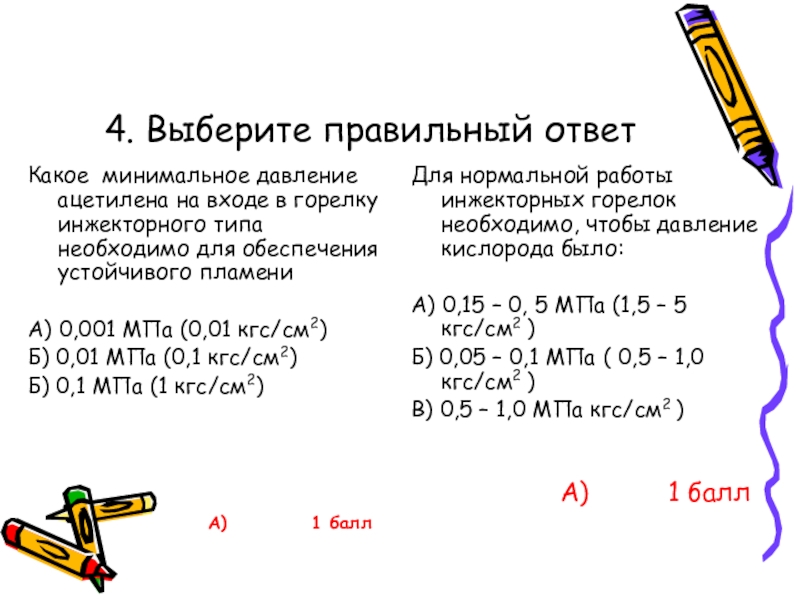 4. Выберите правильный ответ

Какое минимальное давление ацетилена на входе в горелку инжекторного типа необходимо для обеспечения устойчивого пламени

А) 0,001 МПа (0,01 кгс/см$^2$)
Б) 0,01 МПа (0,1 кгс/см$^2$)
Б) 0,1 МПа (1 кгс/см$^2$)

А) 1 балл

Для нормальной работы инжекторных горелок необходимо, чтобы давление кислорода было:

А) 0,15 – 0, 5 МПа (1,5 – 5 кгс/см$^2$ )
Б) 0,05 – 0,1 МПа ( 0,5 – 1,0 кгс/см$^2$ )
В) 0,5 – 1,0 МПа кгс/см$^2$ )

А) 1 балл